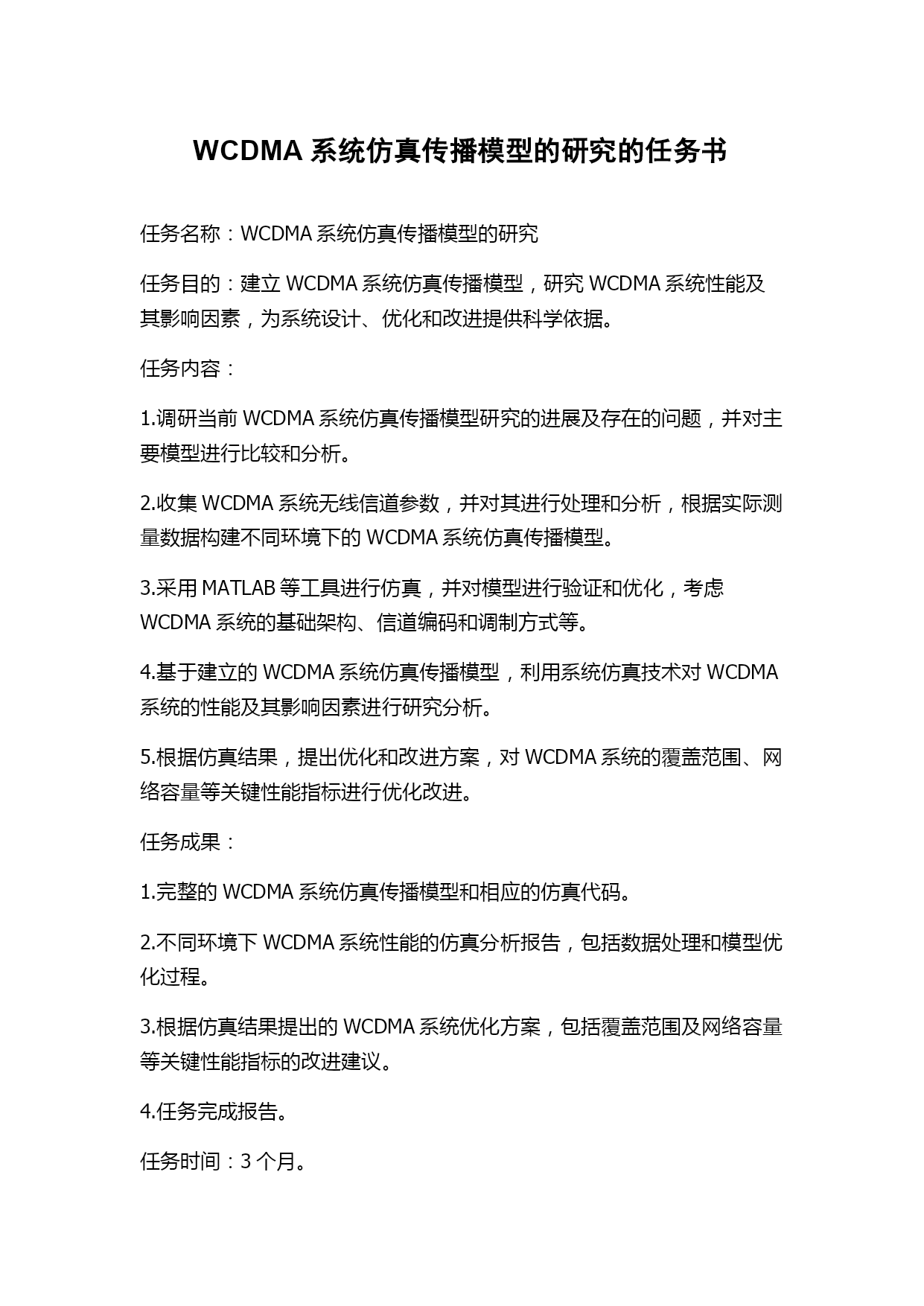 WCDMA 系统仿真传播模型的研究的任务书

任务名称：WCDMA 系统仿真传播模型的研究

任务目的：建立 WCDMA 系统仿真传播模型，研究 WCDMA 系统性能及其影响因素，为系统设计、优化和改进提供科学依据。

任务内容：

1.调研当前 WCDMA 系统仿真传播模型研究的进展及存在的问题，并对主要模型进行比较和分析。

2.收集 WCDMA 系统无线信道参数，并对其进行处理和分析，根据实际测量数据构建不同环境下的 WCDMA 系统仿真传播模型。

3.采用 MATLAB 等工具进行仿真，并对模型进行验证和优化，考虑 WCDMA 系统的基础架构、信道编码和调制方式等。

4.基于建立的 WCDMA 系统仿真传播模型，利用系统仿真技术对 WCDMA 系统的性能及其影响因素进行研究分析。

5.根据仿真结果，提出优化和改进方案，对 WCDMA 系统的覆盖范围、网络容量等关键性能指标进行优化改进。

任务成果：

1.完整的 WCDMA 系统仿真传播模型和相应的仿真代码。

2.不同环境下 WCDMA 系统性能的仿真分析报告，包括数据处理和模型优化过程。

3.根据仿真结果提出的 WCDMA 系统优化方案，包括覆盖范围及网络容量等关键性能指标的改进建议。

4.任务完成报告。

任务时间：3 个月。